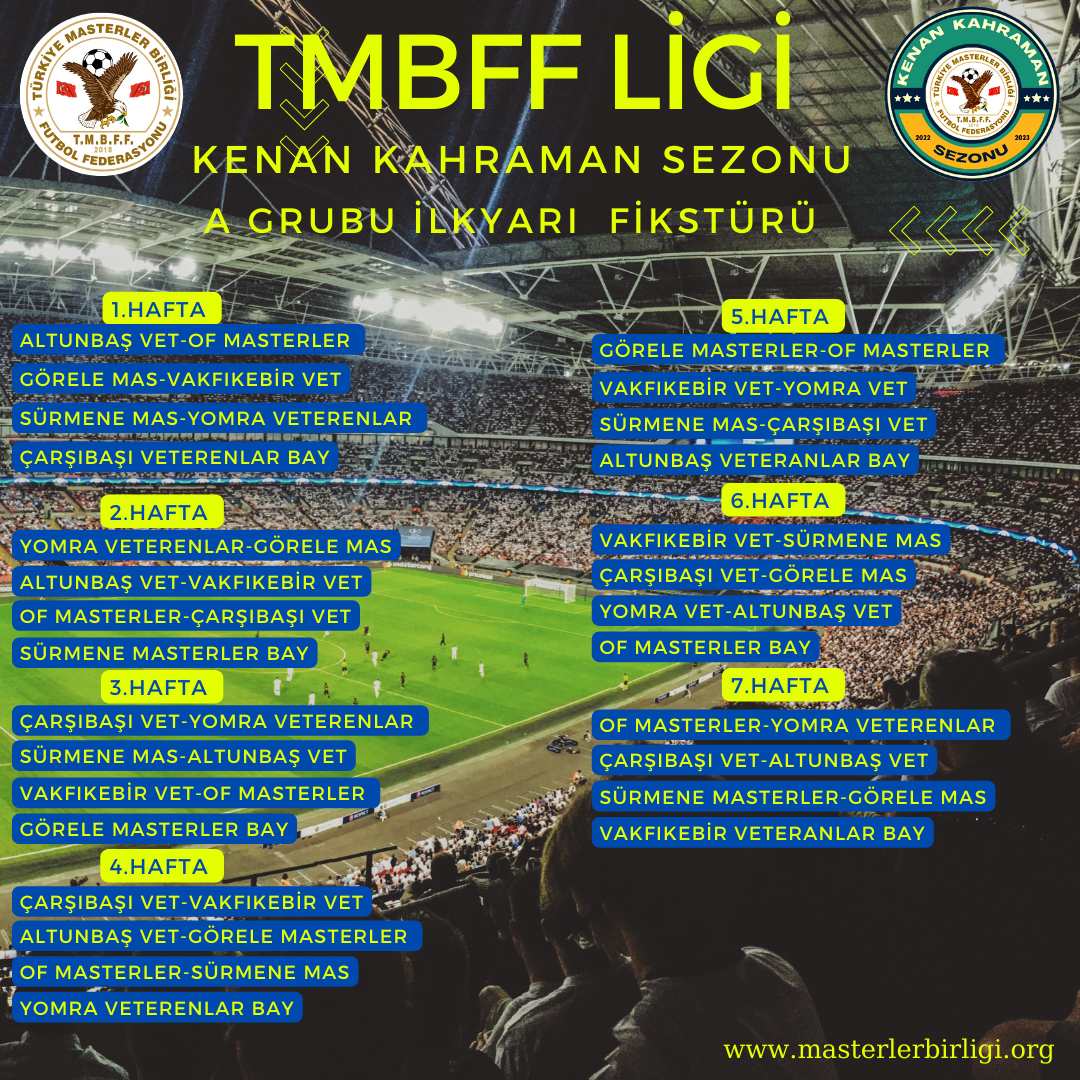 TÜRKİYE MASTERLER BİRLİĞİ
T.M.B.F.F.
2018
FUTBOL FEDERASYONU

TMBFF LİGİ

KENAN KAHRAMAN SEZONU

A GRUBU İLKYARI FİKSTÜRÜ

KENAN KAHRAMAN
TÜRKİYE MASTERLER BİRLİĞİ
T.M.B.F.F.
FUTBOL FEDERASYONU
2022 2023
SEZONU

1.HAFTA
ALTUNBAŞ VET-OF MASTERLER
GÖRELE MAS-VAKFIKEBİR VET
SÜRMENE MAS-YOMRA VETERENLAR
ÇARŞIBAŞI VETERENLAR BAY

2.HAFTA
YOMRA VETERENLAR-GÖRELE MAS
ALTUNBAŞ VET-VAKFIKEBİR VET
OF MASTERLER-ÇARŞIBAŞI VET
SÜRMENE MASTERLER BAY

3.HAFTA
ÇARŞIBAŞI VET-YOMRA VETERENLAR
SÜRMENE MAS-ALTUNBAŞ VET
VAKFIKEBİR VET-OF MASTERLER
GÖRELE MASTERLER BAY

4.HAFTA
ÇARŞIBAŞI VET-VAKFIKEBİR VET
ALTUNBAŞ VET-GÖRELE MASTERLER
OF MASTERLER-SÜRMENE MAS
YOMRA VETERENLAR BAY

5.HAFTA
GÖRELE MASTERLER-OF MASTERLER
VAKFIKEBİR VET-YOMRA VET
SÜRMENE MAS-ÇARŞIBAŞI VET
ALTUNBAŞ VETERANLAR BAY

6.HAFTA
VAKFIKEBİR VET-SÜRMENE MAS
ÇARŞIBAŞI VET-GÖRELE MAS
YOMRA VET-ALTUNBAŞ VET
OF MASTERLER BAY

7.HAFTA
OF MASTERLER-YOMRA VETERENLAR
ÇARŞIBAŞI VET-ALTUNBAŞ VET
SÜRMENE MASTERLER-GÖRELE MAS
VAKFIKEBİR VETERANLAR BAY

www.masterlerbirligi.org